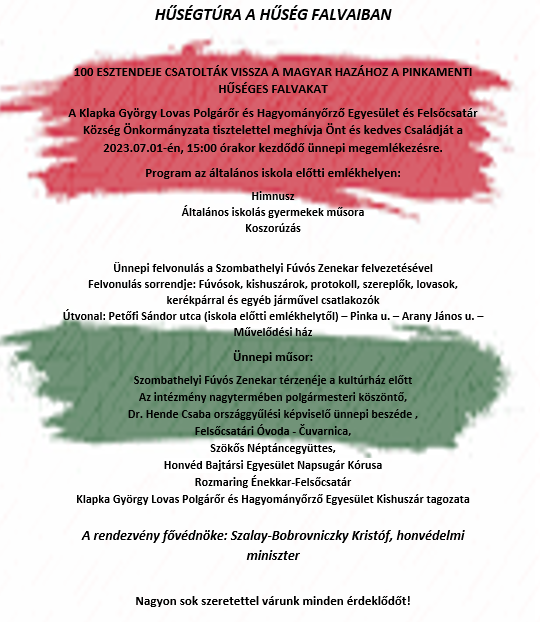 HŰSÉGTÚRA A HŰSÉG FALVAIBAN

100 ESZTENDEJE CSATOLTÁK VISSZA A MAGYAR HAZÁHOZ A PINKAMENTI HŰSÉGES FALVAKAT

A Klapka György Lovas Polgárőr és Hagyományőrző Egyesület és Felsőcsatár Község Önkormányzata tisztelettel meghívja Önt és kedves Családját a 2023.07.01-én, 15:00 órakor kezdődő ünnepi megemlékezésre.

Program az általános iskola előtti emlékhelyen:

Himnusz
Általános iskolás gyermekek műsora
Koszorúzás

Ünnepi felvonulás a Szombathelyi Fúvós Zenekar felvezetésével
Felvonulás sorrendje: Fúvósok, kishuszárok, protokoll, szereplők, lovasok, kerékpárral és egyéb járművel csatlakozók
Útvonal: Petőfi Sándor utca (iskola előtti emlékhelytől) – Pinka u. – Arany János u. – Művelődési ház

Ünnepi műsor:

Szombathelyi Fúvós Zenekar térzenéje a kultúrház előtt
Az intézmény nagytermében polgármesteri köszöntő,
Dr. Hende Csaba országgyűlési képviselő ünnepi beszéde ,
Felsőcsatári Óvoda - Čuvarnica,
Szökős Néptáncegyüttes,
Honvéd Bajtársi Egyesület Napsugár Kórusa
Rozmaring Énekkar-Felsőcsatár
Klapka György Lovas Polgárőr és Hagyományőrző Egyesület Kishuszár tagozata

A rendezvény fővédnöke: Szalay-Bobrovniczky Kristóf, honvédelmi miniszter

Nagyon sok szeretettel várunk minden érdeklődőt!